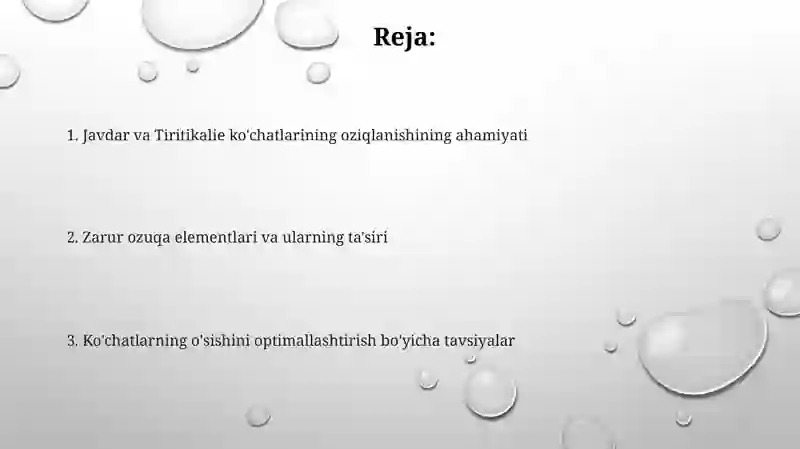 Reja:

1. Javdar va Tiritikalie ko'chatlarining oziqlanishining ahamiyati

2. Zarur ozuqa elementlari va ularning ta'siri

3. Ko'chatlarning o'sishini optimallashtirish bo'yicha tavsiyalar